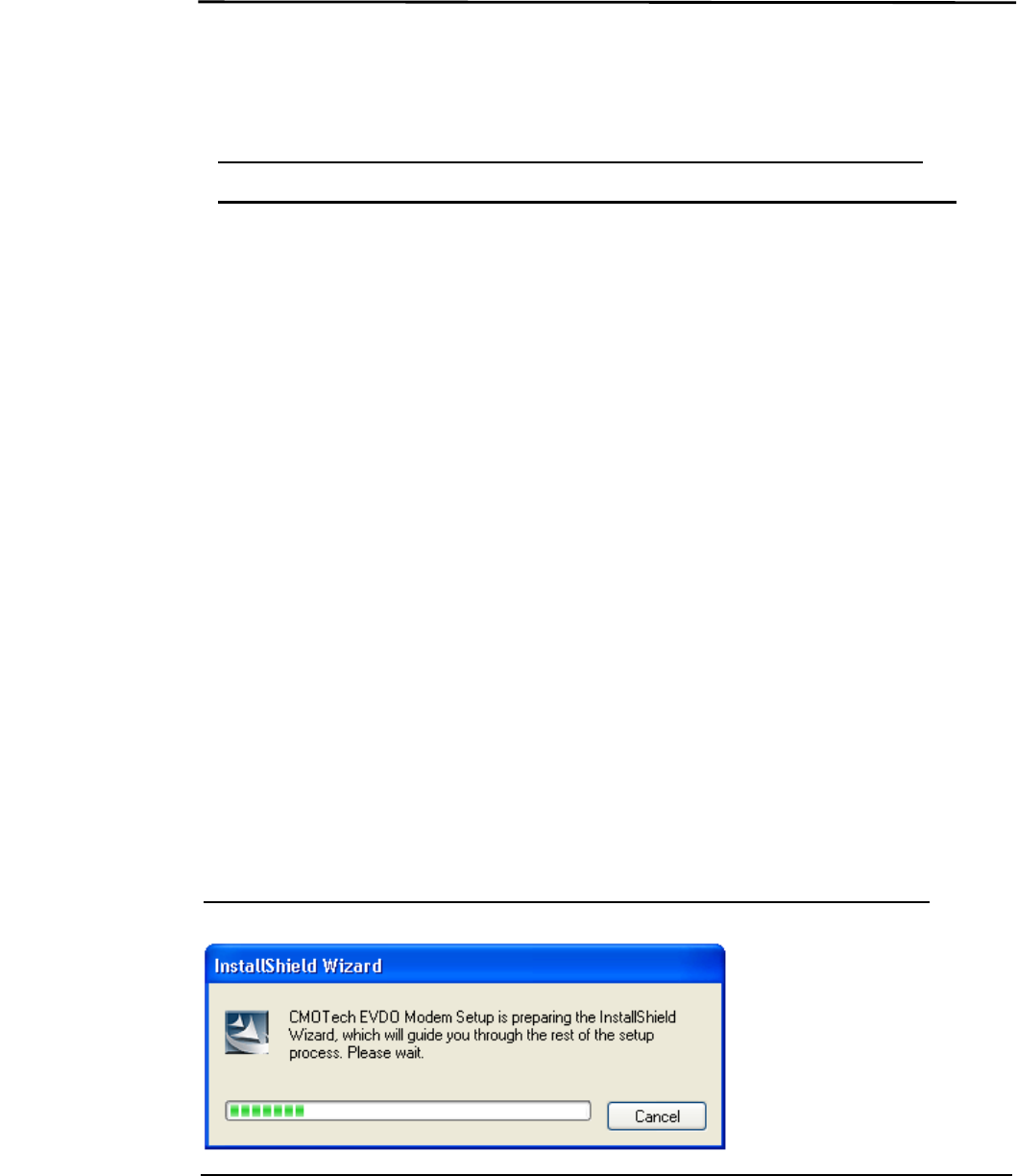 InstallShield Wizard

CMOTech EVDO Modem Setup is preparing the InstallShield Wizard, which will guide you through the rest of the setup process. Please wait.

Cancel